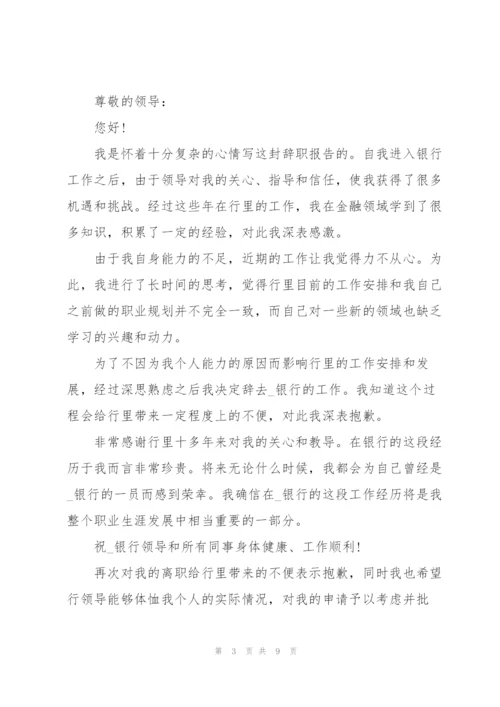 尊敬的领导：

您好！

我是怀着十分复杂的心情写这封辞职报告的。自我进入银行工作之后，由于领导对我的关心、指导和信任，使我获得了很多机遇和挑战。经过这些年在行里的工作，我在金融领域学到了很多知识，积累了一定的经验，对此我深表感激。

由于我自身能力的不足，近期的工作让我觉得力不从心。为此，我进行了长时间的思考，觉得行里目前的工作安排和我自己之前做的职业规划并不完全一致，而自己对一些新的领域也缺乏学习的兴趣和动力。

为了不因为我个人能力的原因而影响行里的工作安排和发展，经过深思熟虑之后我决定辞去_银行的工作。我知道这个过程会给行里带来一定程度上的不便，对此我深表抱歉。

非常感谢行里十多年来对我的关心和教导。在银行的这段经历于我而言非常珍贵。将来无论什么时候，我都会为自己曾经是_银行的一员而感到荣幸。我确信在_银行的这段工作经历将是我整个职业生涯发展中相当重要的一部分。

祝_银行领导和所有同事身体健康、工作顺利！

再次对我的离职给行里带来的不便表示抱歉，同时我也希望行领导能够体恤我个人的实际情况，对我的申请予以考虑并批

第 3 页 共 9 页